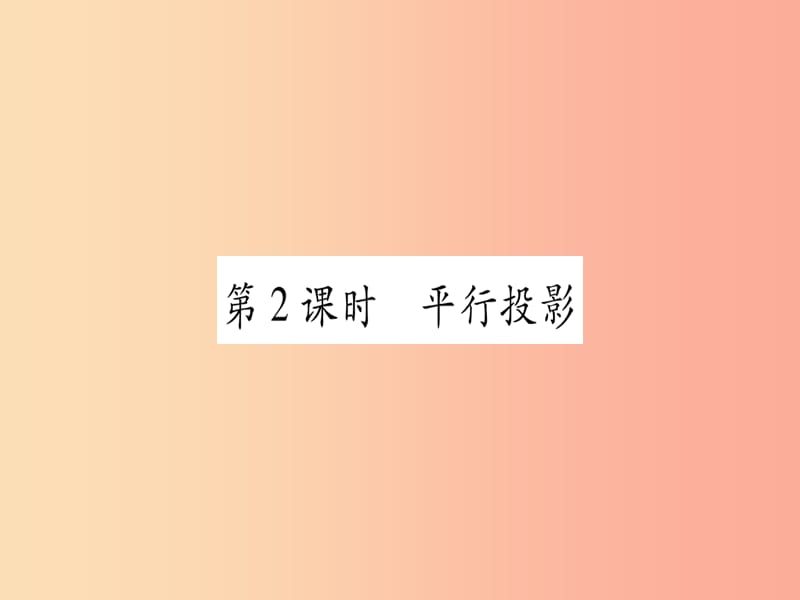 第2课时　平行投影